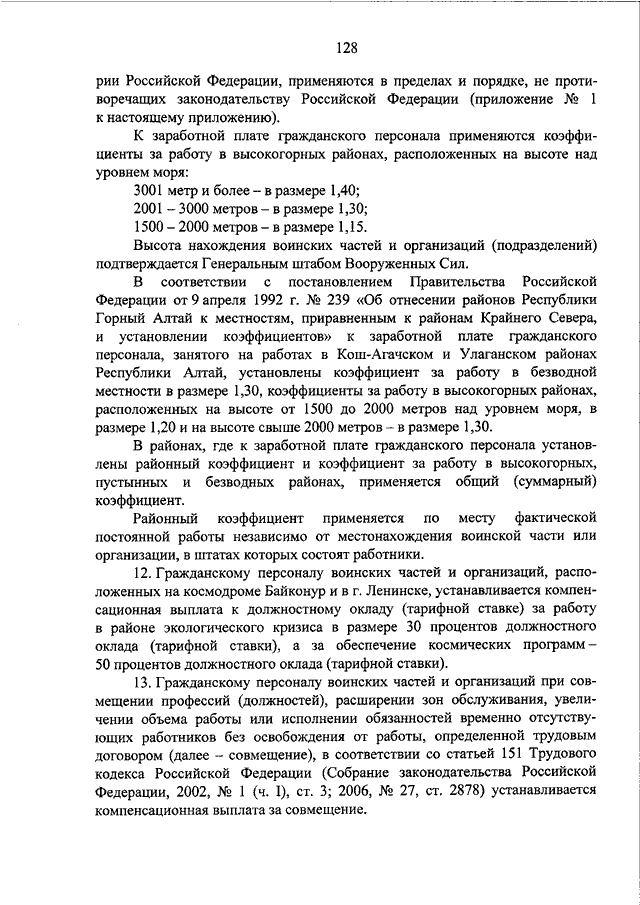 128

рии Российской Федерации, применяются в пределах и порядке, не противоречащих законодательству Российской Федерации (приложение № 1 к настоящему приложению).

К заработной плате гражданского персонала применяются коэффициенты за работу в высокогорных районах, расположенных на высоте над уровнем моря:

3001 метр и более – в размере 1,40;

2001 – 3000 метров – в размере 1,30;

1500 – 2000 метров – в размере 1,15.

Высота нахождения воинских частей и организаций (подразделений) подтверждается Генеральным штабом Вооруженных Сил.

В соответствии с постановлением Правительства Российской Федерации от 9 апреля 1992 г. № 239 «Об отнесении районов Республики Горный Алтай к местностям, приравненным к районам Крайнего Севера, и установлении коэффициентов» к заработной плате гражданского персонала, занятого на работах в Кош-Агачском и Улаганском районах Республики Алтай, установлены коэффициент за работу в безводной местности в размере 1,30, коэффициенты за работу в высокогорных районах, расположенных на высоте от 1500 до 2000 метров над уровнем моря, в размере 1,20 и на высоте свыше 2000 метров – в размере 1,30.

В районах, где к заработной плате гражданского персонала установлены районный коэффициент и коэффициент за работу в высокогорных, пустынных и безводных районах, применяется общий (суммарный) коэффициент.

Районный коэффициент применяется по месту фактической постоянной работы независимо от местонахождения воинской части или организации, в штатах которых состоят работники.

12. Гражданскому персоналу воинских частей и организаций, расположенных на космодроме Байконур и в г. Ленинске, устанавливается компенсационная выплата к должностному окладу (тарифной ставке) за работу в районе экологического кризиса в размере 30 процентов должностного оклада (тарифной ставки), а за обеспечение космических программ – 50 процентов должностного оклада (тарифной ставки).

13. Гражданскому персоналу воинских частей и организаций при совмещении профессий (должностей), расширении зон обслуживания, увеличении объема работы или исполнении обязанностей временно отсутствующих работников без освобождения от работы, определенной трудовым договором (далее – совмещение), в соответствии со статьей 151 Трудового кодекса Российской Федерации (Собрание законодательства Российской Федерации, 2002, № 1 (ч. I), ст. 3; 2006, № 27, ст. 2878) устанавливается компенсационная выплата за совмещение.